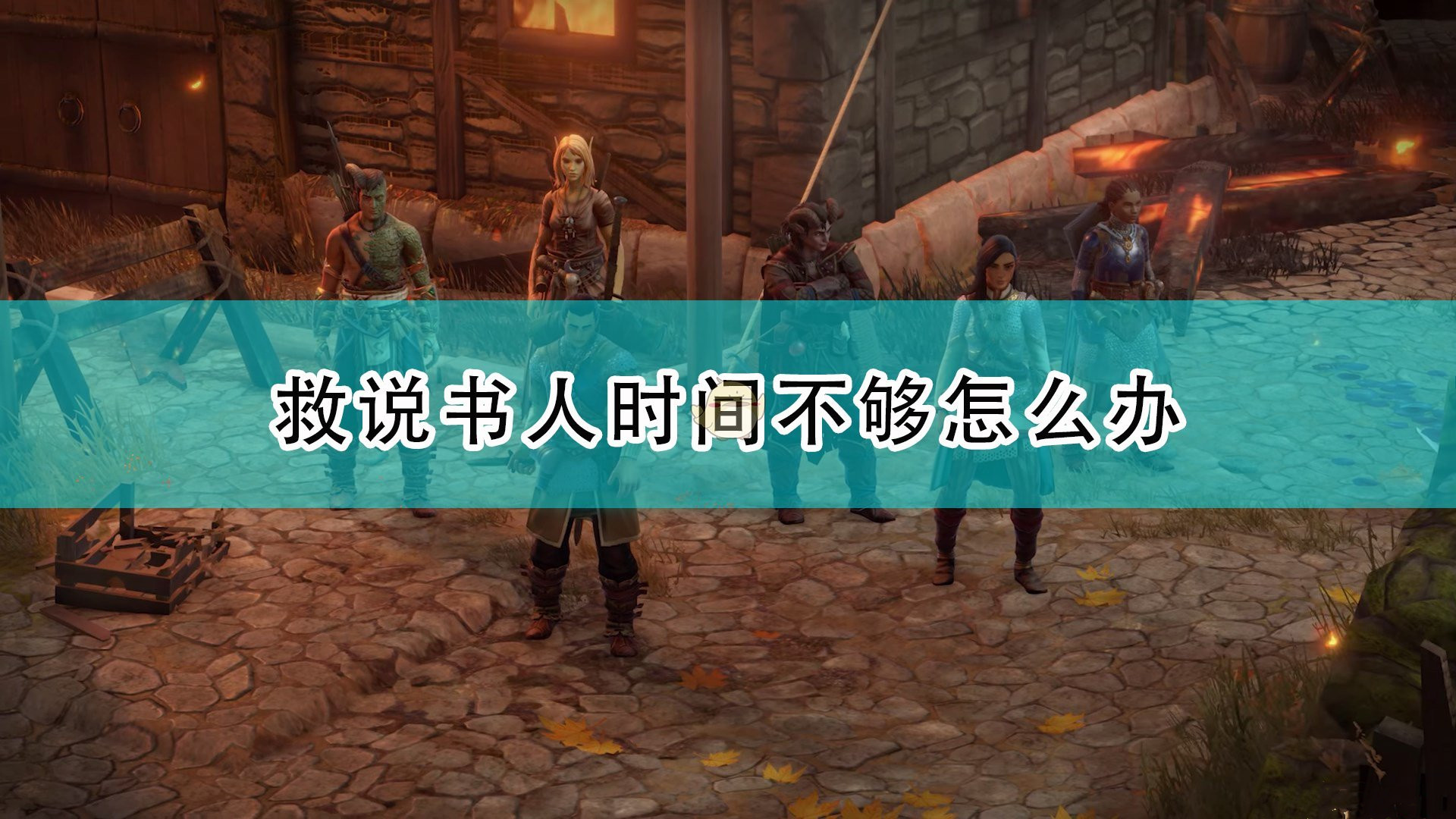 救说书人时间不够怎么办